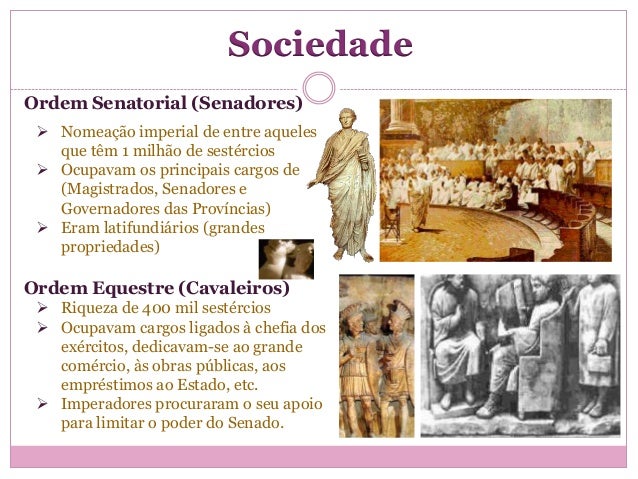 Sociedade

Ordem Senatorial (Senadores)

➢ Nomeação imperial de entre aqueles que têm 1 milhão de sestércios
➢ Ocupavam os principais cargos de (Magistrados, Senadores e Governadores das Províncias)
➢ Eram latifundiários (grandes propriedades)

Ordem Equestre (Cavaleiros)

➢ Riqueza de 400 mil sestércios
➢ Ocupavam cargos ligados à chefia dos exércitos, dedicavam-se ao grande comércio, às obras públicas, aos empréstimos ao Estado, etc.
➢ Imperadores procuraram o seu apoio para limitar o poder do Senado.